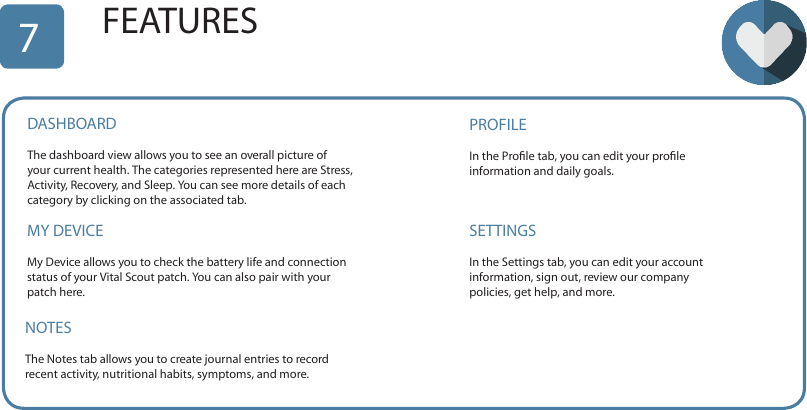 7

FEATURES

DASHBOARD

The dashboard view allows you to see an overall picture of your current health. The categories represented here are Stress, Activity, Recovery, and Sleep. You can see more details of each category by clicking on the associated tab.

MY DEVICE

My Device allows you to check the battery life and connection status of your Vital Scout patch. You can also pair with your patch here.

NOTES

The Notes tab allows you to create journal entries to record recent activity, nutritional habits, symptoms, and more.

PROFILE

In the Profile tab, you can edit your profile information and daily goals.

SETTINGS

In the Settings tab, you can edit your account information, sign out, review our company policies, get help, and more.